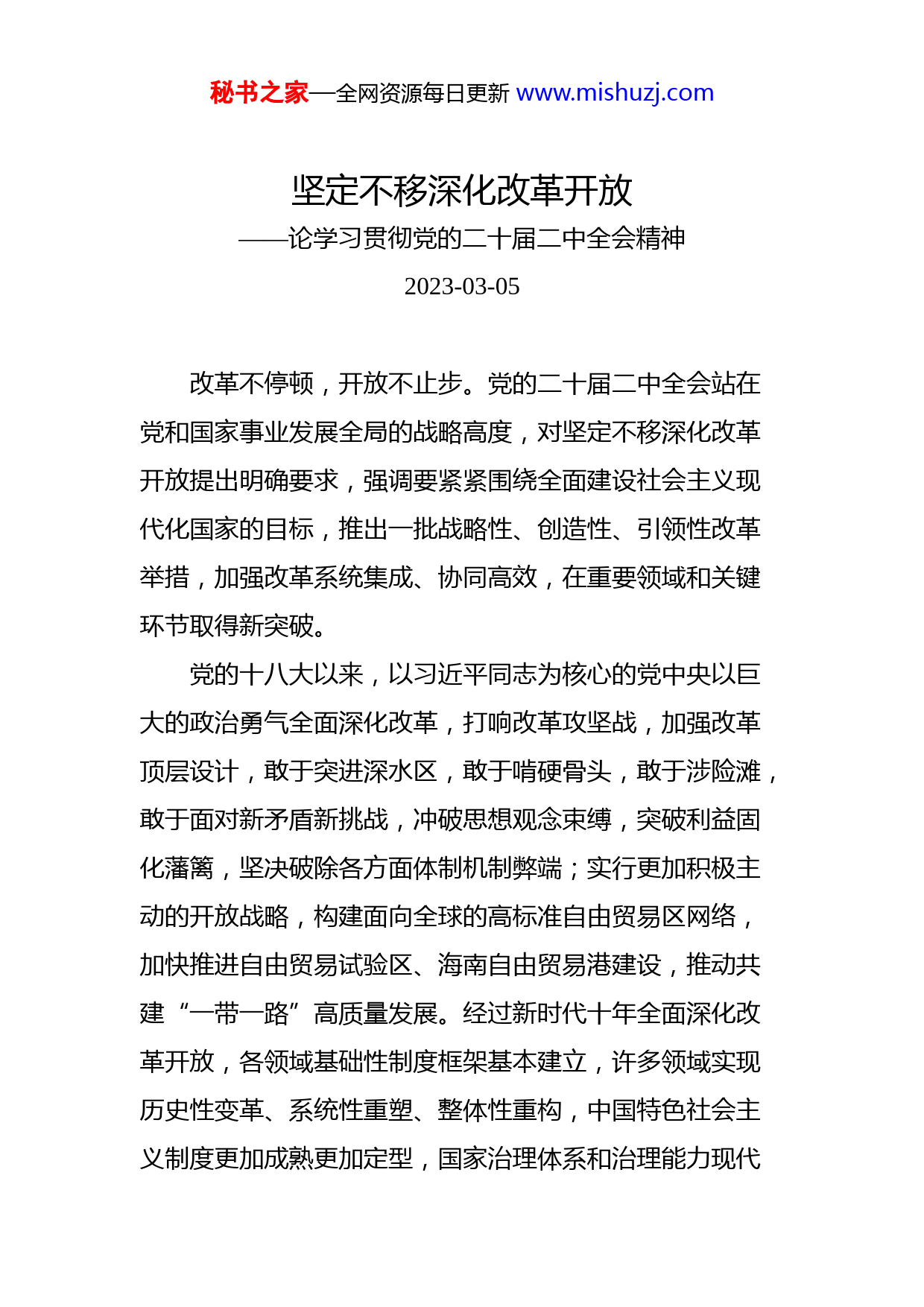 秘书之家—全网资源每日更新 www.mishuzj.com

坚定不移深化改革开放

——论学习贯彻党的二十届二中全会精神

2023-03-05

改革不停顿，开放不止步。党的二十届二中全会站在党和国家事业发展全局的战略高度，对坚定不移深化改革开放提出明确要求，强调要紧紧围绕全面建设社会主义现代化国家的目标，推出一批战略性、创造性、引领性改革举措，加强改革系统集成、协同高效，在重要领域和关键环节取得新突破。

党的十八大以来，以习近平同志为核心的党中央以巨大的政治勇气全面深化改革，打响改革攻坚战，加强改革顶层设计，敢于突进深水区，敢于啃硬骨头，敢于涉险滩，敢于面对新矛盾新挑战，冲破思想观念束缚，突破利益固化藩篱，坚决破除各方面体制机制弊端；实行更加积极主动的开放战略，构建面向全球的高标准自由贸易区网络，加快推进自由贸易试验区、海南自由贸易港建设，推动共建“一带一路”高质量发展。经过新时代十年全面深化改革开放，各领域基础性制度框架基本建立，许多领域实现历史性变革、系统性重塑、整体性重构，中国特色社会主义制度更加成熟更加定型，国家治理体系和治理能力现代